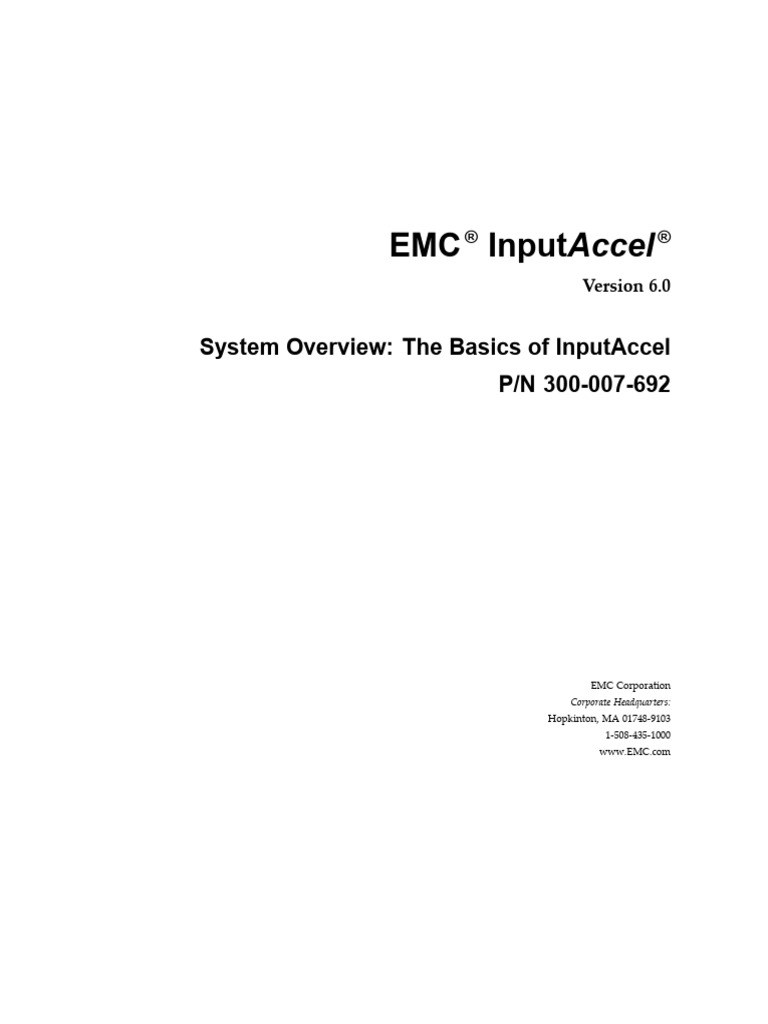 EMC® InputAccel®

Version 6.0

System Overview: The Basics of InputAccel

P/N 300-007-692

EMC Corporation
Corporate Headquarters:
Hopkinton, MA 01748-9103
1-508-435-1000
www.EMC.com